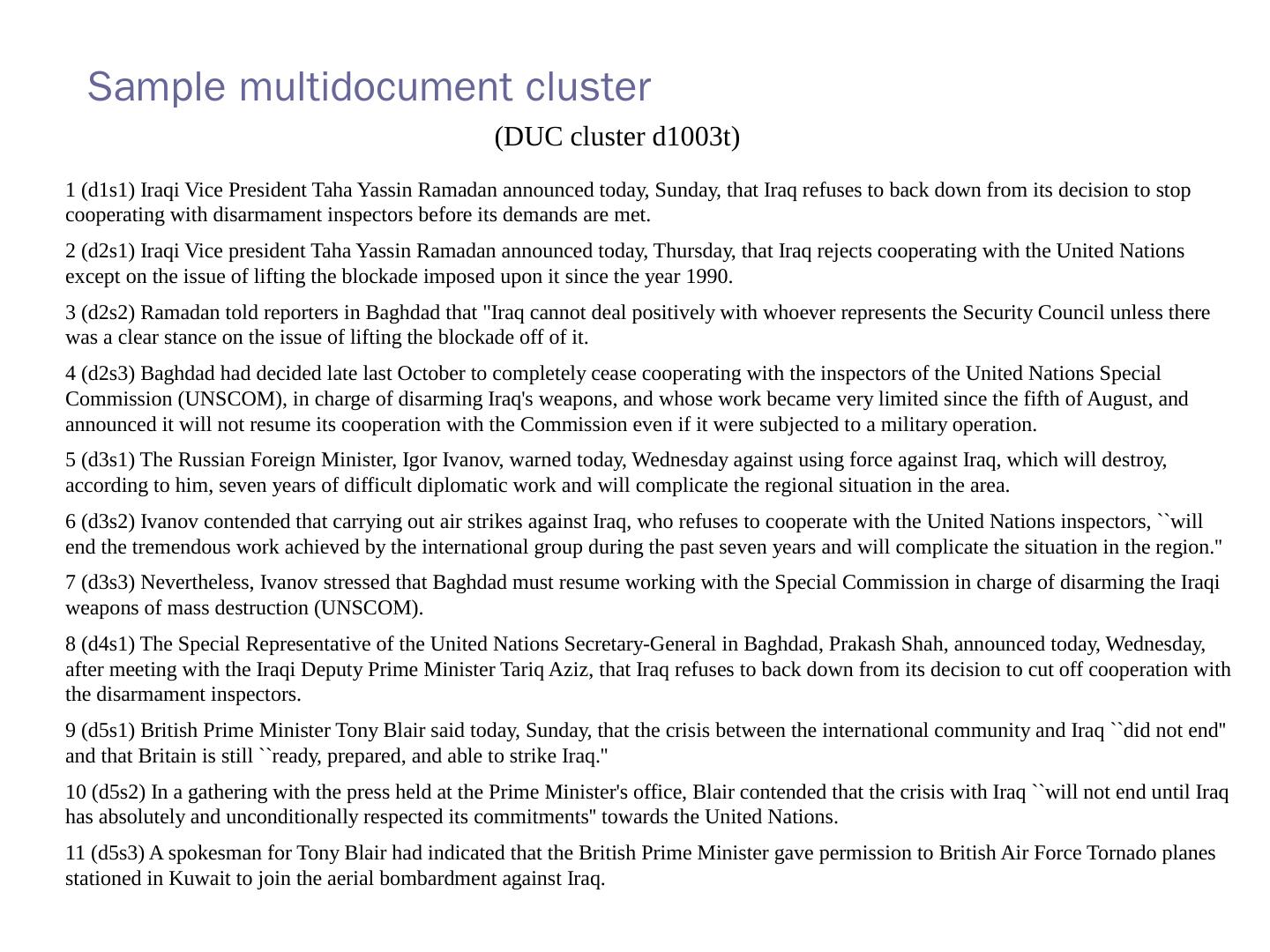 Sample multidocument cluster

(DUC cluster d1003t)

1 (d1s1) Iraqi Vice President Taha Yassin Ramadan announced today, Sunday, that Iraq refuses to back down from its decision to stop cooperating with disarmament inspectors before its demands are met.

2 (d2s1) Iraqi Vice president Taha Yassin Ramadan announced today, Thursday, that Iraq rejects cooperating with the United Nations except on the issue of lifting the blockade imposed upon it since the year 1990.

3 (d2s2) Ramadan told reporters in Baghdad that "Iraq cannot deal positively with whoever represents the Security Council unless there was a clear stance on the issue of lifting the blockade off of it.

4 (d2s3) Baghdad had decided late last October to completely cease cooperating with the inspectors of the United Nations Special Commission (UNSCOM), in charge of disarming Iraq's weapons, and whose work became very limited since the fifth of August, and announced it will not resume its cooperation with the Commission even if it were subjected to a military operation.

5 (d3s1) The Russian Foreign Minister, Igor Ivanov, warned today, Wednesday against using force against Iraq, which will destroy, according to him, seven years of difficult diplomatic work and will complicate the regional situation in the area.

6 (d3s2) Ivanov contended that carrying out air strikes against Iraq, who refuses to cooperate with the United Nations inspectors, ``will end the tremendous work achieved by the international group during the past seven years and will complicate the situation in the region."

7 (d3s3) Nevertheless, Ivanov stressed that Baghdad must resume working with the Special Commission in charge of disarming the Iraqi weapons of mass destruction (UNSCOM).

8 (d4s1) The Special Representative of the United Nations Secretary-General in Baghdad, Prakash Shah, announced today, Wednesday, after meeting with the Iraqi Deputy Prime Minister Tariq Aziz, that Iraq refuses to back down from its decision to cut off cooperation with the disarmament inspectors.

9 (d5s1) British Prime Minister Tony Blair said today, Sunday, that the crisis between the international community and Iraq ``did not end" and that Britain is still ``ready, prepared, and able to strike Iraq."

10 (d5s2) In a gathering with the press held at the Prime Minister's office, Blair contended that the crisis with Iraq ``will not end until Iraq has absolutely and unconditionally respected its commitments" towards the United Nations.

11 (d5s3) A spokesman for Tony Blair had indicated that the British Prime Minister gave permission to British Air Force Tornado planes stationed in Kuwait to join the aerial bombardment against Iraq.